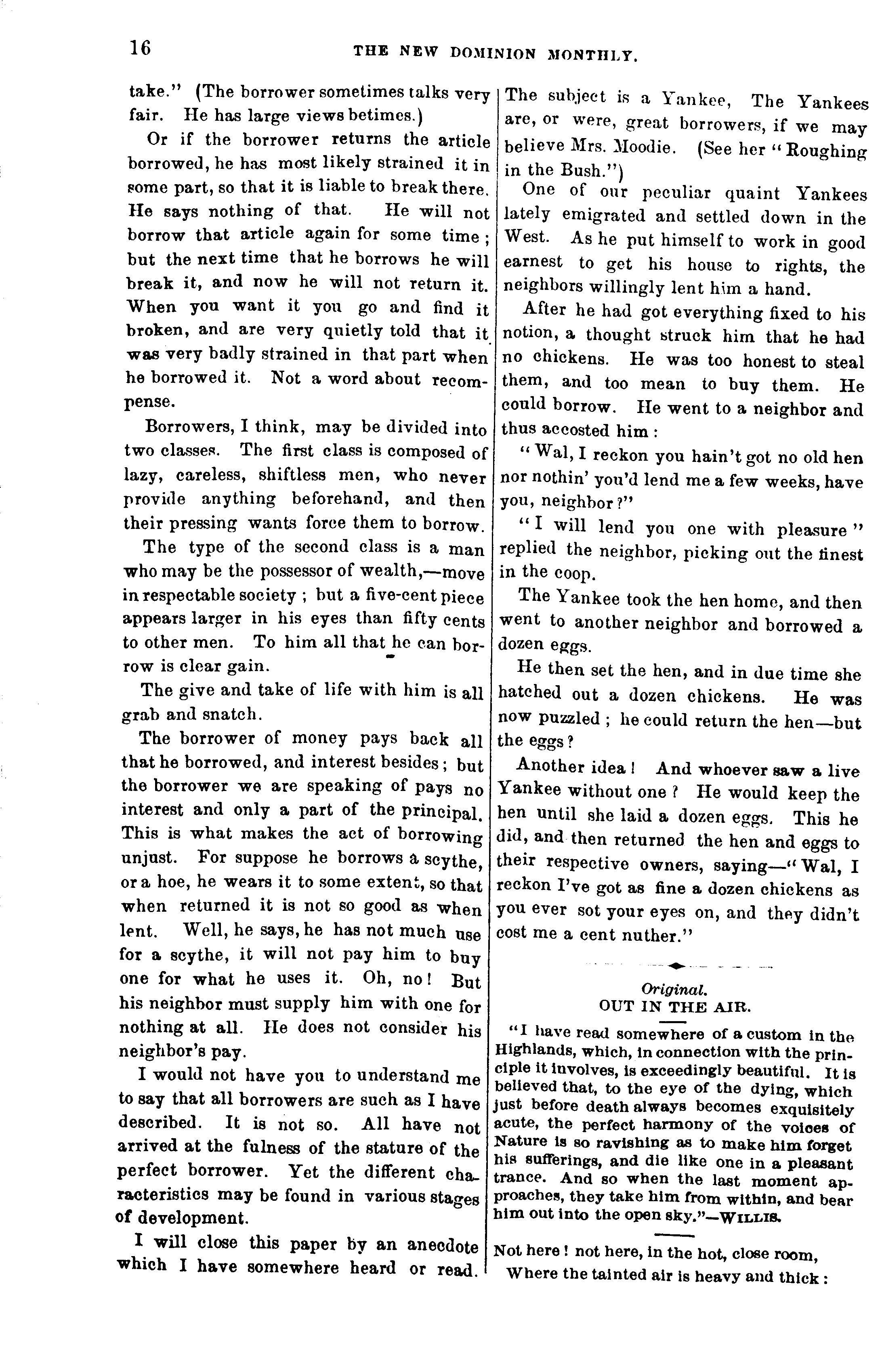 16 THE NEW DOMINION MONTHLY.

take." (The borrower sometimes talks very fair. He has large views betimes.)

Or if the borrower returns the article borrowed, he has most likely strained it in some part, so that it is liable to break there. He says nothing of that. He will not borrow that article again for some time; but the next time that he borrows he will break it, and now he will not return it. When you want it you go and find it broken, and are very quietly told that it was very badly strained in that part when he borrowed it. Not a word about recompense.

Borrowers, I think, may be divided into two classes. The first class is composed of lazy, careless, shiftless men, who never provide anything beforehand, and then their pressing wants force them to borrow.

The type of the second class is a man who may be the possessor of wealth,—move in respectable society; but a five-cent piece appears larger in his eyes than fifty cents to other men. To him all that he can borrow is clear gain.

The give and take of life with him is all grab and snatch.

The borrower of money pays back all that he borrowed, and interest besides; but the borrower we are speaking of pays no interest and only a part of the principal. This is what makes the act of borrowing unjust. For suppose he borrows a scythe, or a hoe, he wears it to some extent, so that when returned it is not so good as when lent. Well, he says, he has not much use for a scythe, it will not pay him to buy one for what he uses it. Oh, no! But his neighbor must supply him with one for nothing at all. He does not consider his neighbor's pay.

I would not have you to understand me to say that all borrowers are such as I have described. It is not so. All have not arrived at the fulness of the stature of the perfect borrower. Yet the different characteristics may be found in various stages of development.

I will close this paper by an anecdote which I have somewhere heard or read. The subject is a Yankee, The Yankees are, or were, great borrowers, if we may believe Mrs. Moodie. (See her "Roughing in the Bush.")

One of our peculiar quaint Yankees lately emigrated and settled down in the West. As he put himself to work in good earnest to get his house to rights, the neighbors willingly lent him a hand.

After he had got everything fixed to his notion, a thought struck him that he had no chickens. He was too honest to steal them, and too mean to buy them. He could borrow. He went to a neighbor and thus accosted him:

"Wal, I reckon you hain't got no old hen nor nothin' you'd lend me a few weeks, have you, neighbor?"

"I will lend you one with pleasure" replied the neighbor, picking out the finest in the coop.

The Yankee took the hen home, and then went to another neighbor and borrowed a dozen eggs.

He then set the hen, and in due time she hatched out a dozen chickens. He was now puzzled; he could return the hen—but the eggs?

Another idea! And whoever saw a live Yankee without one? He would keep the hen until she laid a dozen eggs. This he did, and then returned the hen and eggs to their respective owners, saying—"Wal, I reckon I've got as fine a dozen chickens as you ever sot your eyes on, and they didn't cost me a cent nuther."

Original.
OUT IN THE AIR.

"I have read somewhere of a custom in the Highlands, which, in connection with the principle it involves, is exceedingly beautiful. It is believed that, to the eye of the dying, which just before death always becomes exquisitely acute, the perfect harmony of the voices of Nature is so ravishing as to make him forget his sufferings, and die like one in a pleasant trance. And so when the last moment approaches, they take him from within, and bear him out into the open sky."—WILLIS.

Not here! not here, in the hot, close room,
Where the tainted air is heavy and thick: